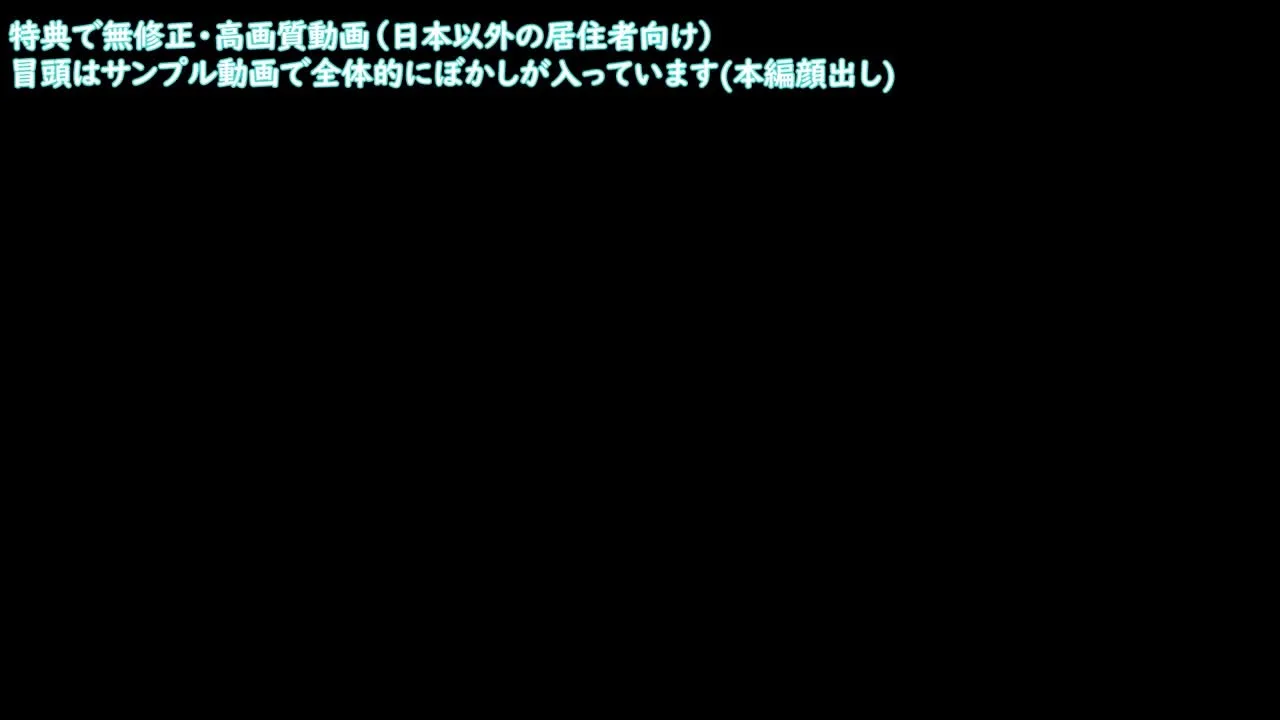 特典で無修正・高画質動画（日本以外の居住者向け）
冒頭はサンプル動画で全体的にぼかしが入っています(本編顔出し)